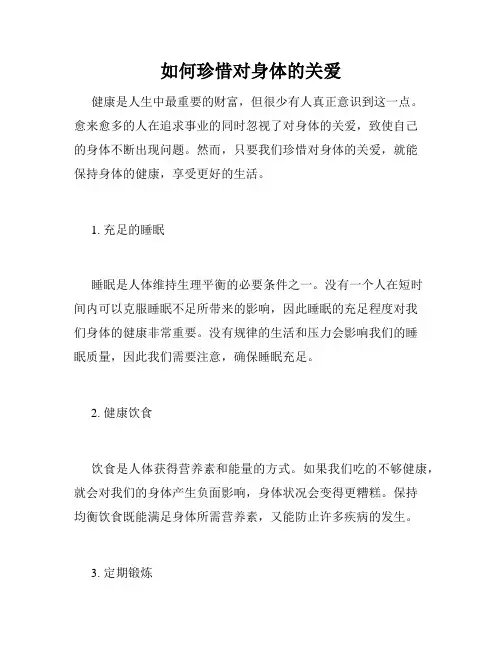 如何珍惜对身体的关爱

健康是人生中最重要的财富，但很少有人真正意识到这一点。愈来愈多的人在追求事业的同时忽视了对身体的关爱，致使自己的身体不断出现问题。然而，只要我们珍惜对身体的关爱，就能保持身体的健康，享受更好的生活。

1. 充足的睡眠

睡眠是人体维持生理平衡的必要条件之一。没有一个人在短时间内可以克服睡眠不足所带来的影响，因此睡眠的充足程度对我们身体的健康非常重要。没有规律的生活和压力会影响我们的睡眠质量，因此我们需要注意，确保睡眠充足。

2. 健康饮食

饮食是人体获得营养素和能量的方式。如果我们吃的不够健康，就会对我们的身体产生负面影响，身体状况会变得更糟糕。保持均衡饮食既能满足身体所需营养素，又能防止许多疾病的发生。

3. 定期锻炼